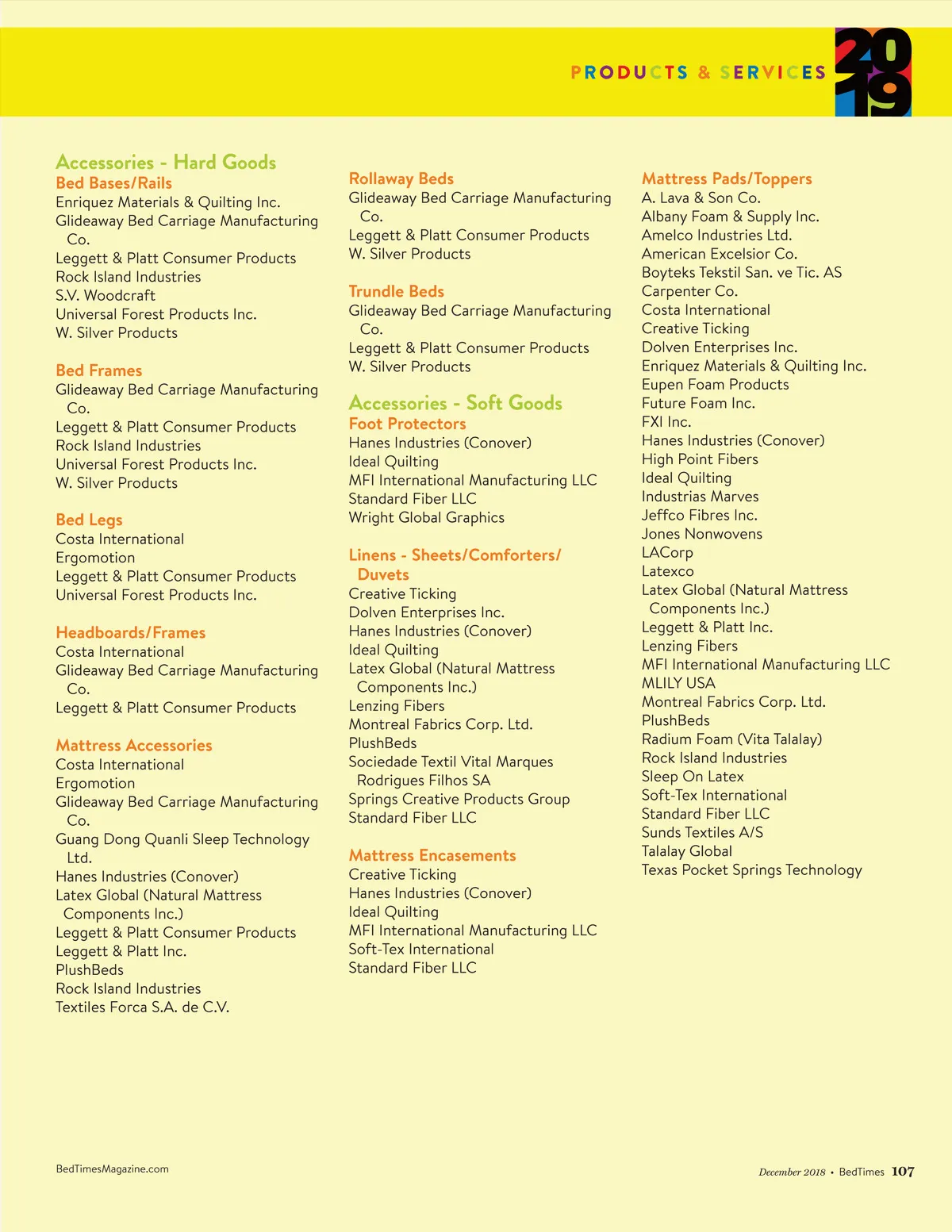 PRODUCTS & SERVICES 2019

Accessories - Hard Goods
Bed Bases/Rails
Enriquez Materials & Quilting Inc.
Glideaway Bed Carriage Manufacturing Co.
Leggett & Platt Consumer Products
Rock Island Industries
S.V. Woodcraft
Universal Forest Products Inc.
W. Silver Products

Bed Frames
Glideaway Bed Carriage Manufacturing Co.
Leggett & Platt Consumer Products
Rock Island Industries
Universal Forest Products Inc.
W. Silver Products

Bed Legs
Costa International
Ergomotion
Leggett & Platt Consumer Products
Universal Forest Products Inc.

Headboards/Frames
Costa International
Glideaway Bed Carriage Manufacturing Co.
Leggett & Platt Consumer Products

Mattress Accessories
Costa International
Ergomotion
Glideaway Bed Carriage Manufacturing Co.
Guang Dong Quanli Sleep Technology Ltd.
Hanes Industries (Conover)
Latex Global (Natural Mattress Components Inc.)
Leggett & Platt Consumer Products
Leggett & Platt Inc.
PlushBeds
Rock Island Industries
Textiles Forca S.A. de C.V.

Rollaway Beds
Glideaway Bed Carriage Manufacturing Co.
Leggett & Platt Consumer Products
W. Silver Products

Trundle Beds
Glideaway Bed Carriage Manufacturing Co.
Leggett & Platt Consumer Products
W. Silver Products

Accessories - Soft Goods
Foot Protectors
Hanes Industries (Conover)
Ideal Quilting
MFI International Manufacturing LLC
Standard Fiber LLC
Wright Global Graphics

Linens - Sheets/Comforters/Duvets
Creative Ticking
Dolven Enterprises Inc.
Hanes Industries (Conover)
Ideal Quilting
Latex Global (Natural Mattress Components Inc.)
Lenzing Fibers
Montreal Fabrics Corp. Ltd.
PlushBeds
Sociedade Textil Vital Marques Rodrigues Filhos SA
Springs Creative Products Group
Standard Fiber LLC

Mattress Encasements
Creative Ticking
Hanes Industries (Conover)
Ideal Quilting
MFI International Manufacturing LLC
Soft-Tex International
Standard Fiber LLC

Mattress Pads/Toppers
A. Lava & Son Co.
Albany Foam & Supply Inc.
Amelco Industries Ltd.
American Excelsior Co.
Boyteks Tekstil San. ve Tic. AS
Carpenter Co.
Costa International
Creative Ticking
Dolven Enterprises Inc.
Enriquez Materials & Quilting Inc.
Eupen Foam Products
Future Foam Inc.
FXI Inc.
Hanes Industries (Conover)
High Point Fibers
Ideal Quilting
Industrias Marves
Jeffco Fibres Inc.
Jones Nonwovens
LACorp
Latexco
Latex Global (Natural Mattress Components Inc.)
Leggett & Platt Inc.
Lenzing Fibers
MFI International Manufacturing LLC
MLILY USA
Montreal Fabrics Corp. Ltd.
PlushBeds
Radium Foam (Vita Talalay)
Rock Island Industries
Sleep On Latex
Soft-Tex International
Standard Fiber LLC
Sunds Textiles A/S
Talalay Global
Texas Pocket Springs Technology

BedTimesMagazine.com

December 2018 • BedTimes 107